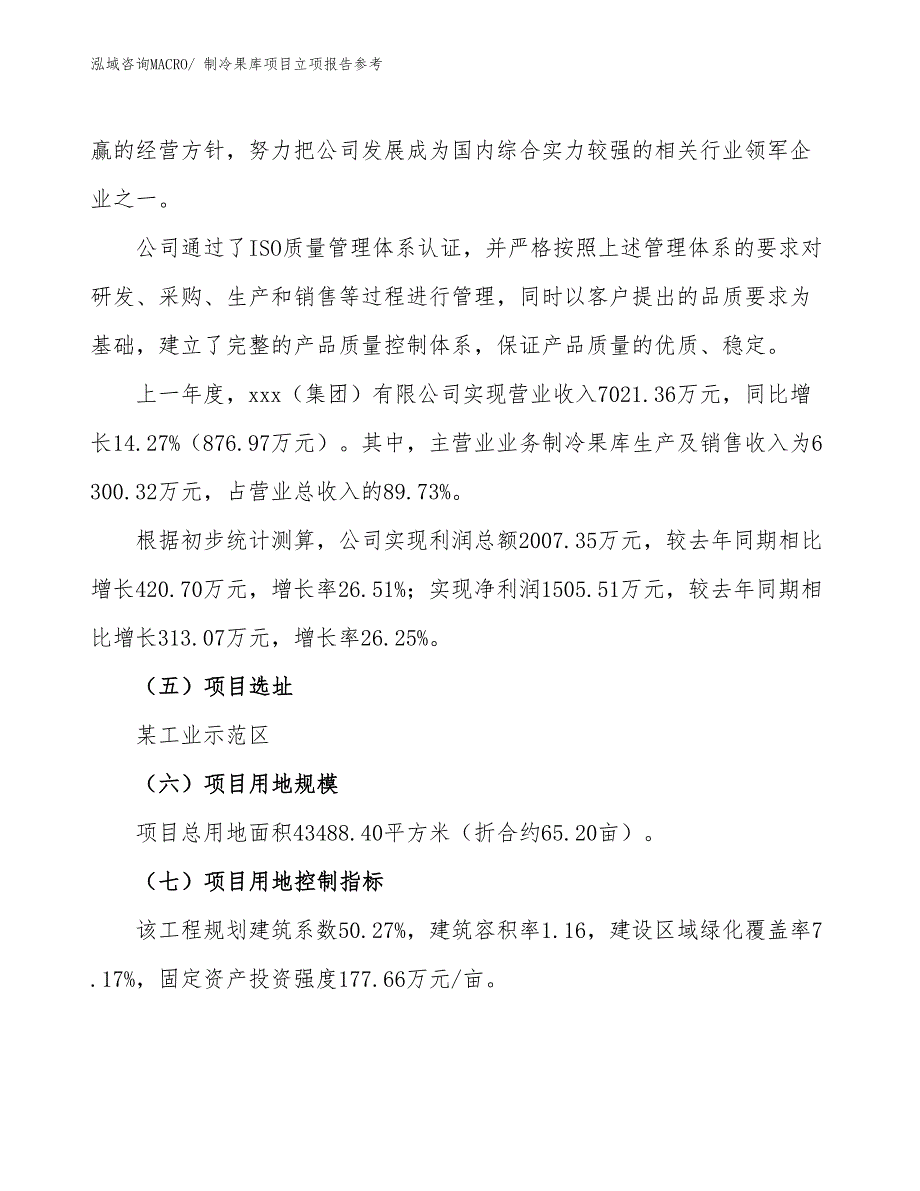 泓域咨询MACRO/ 制冷果库项目立项报告参考

赢的经营方针，努力把公司发展成为国内综合实力较强的相关行业领军企业之一。

公司通过了ISO质量管理体系认证，并严格按照上述管理体系的要求对研发、采购、生产和销售等过程进行管理，同时以客户提出的品质要求为基础，建立了完整的产品质量控制体系，保证产品质量的优质、稳定。

上一年度，xxx（集团）有限公司实现营业收入7021.36万元，同比增长14.27%（876.97万元）。其中，主营业业务制冷果库生产及销售收入为6300.32万元，占营业总收入的89.73%。

根据初步统计测算，公司实现利润总额2007.35万元，较去年同期相比增长420.70万元，增长率26.51%；实现净利润1505.51万元，较去年同期相比增长313.07万元，增长率26.25%。

（五）项目选址

某工业示范区

（六）项目用地规模

项目总用地面积43488.40平方米（折合约65.20亩）。

（七）项目用地控制指标

该工程规划建筑系数50.27%，建筑容积率1.16，建设区域绿化覆盖率7.17%，固定资产投资强度177.66万元/亩。